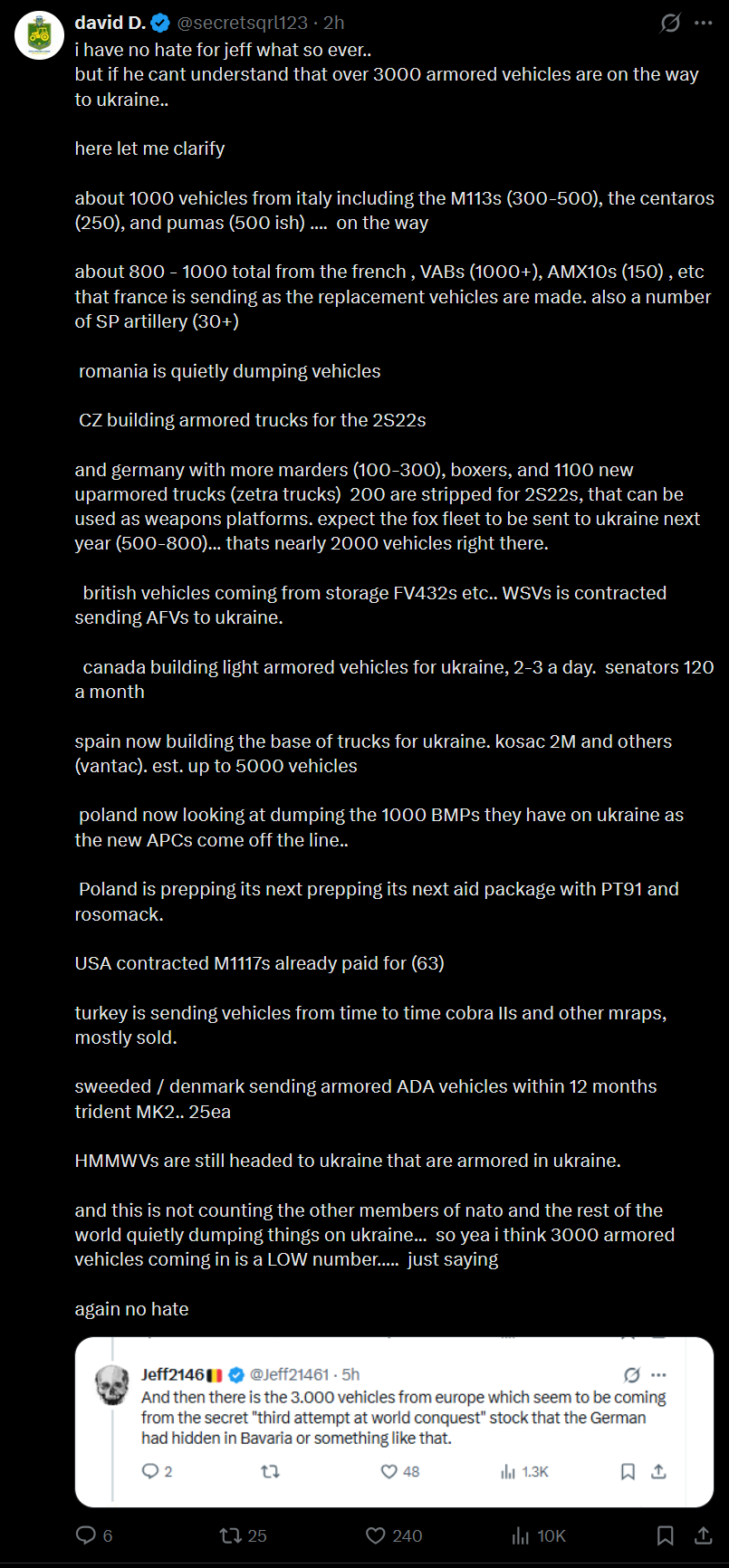 david D. @secretsqrl123 · 2h

i have no hate for jeff what so ever..
but if he cant understand that over 3000 armored vehicles are on the way to ukraine..

here let me clarify

about 1000 vehicles from italy including the M113s (300-500), the centaros (250), and pumas (500 ish) .... on the way

about 800 - 1000 total from the french , VABs (1000+), AMX10s (150) , etc that france is sending as the replacement vehicles are made. also a number of SP artillery (30+)

romania is quietly dumping vehicles

CZ building armored trucks for the 2S22s

and germany with more marders (100-300), boxers, and 1100 new uparmored trucks (zetra trucks) 200 are stripped for 2S22s, that can be used as weapons platforms. expect the fox fleet to be sent to ukraine next year (500-800)... thats nearly 2000 vehicles right there.

british vehicles coming from storage FV432s etc.. WSVs is contracted sending AFVs to ukraine.

canada building light armored vehicles for ukraine, 2-3 a day. senators 120 a month

spain now building the base of trucks for ukraine. kosac 2M and others (vantac). est. up to 5000 vehicles

poland now looking at dumping the 1000 BMPs they have on ukraine as the new APCs come off the line..

Poland is prepping its next prepping its next aid package with PT91 and rosomack.

USA contracted M1117s already paid for (63)

turkey is sending vehicles from time to time cobra IIs and other mraps, mostly sold.

sweeded / denmark sending armored ADA vehicles within 12 months trident MK2.. 25ea

HMMWVs are still headed to ukraine that are armored in ukraine.

and this is not counting the other members of nato and the rest of the world quietly dumping things on ukraine... so yea i think 3000 armored vehicles coming in is a LOW number..... just saying

again no hate

Jeff2146 @Jeff21461 · 5h
And then there is the 3.000 vehicles from europe which seem to be coming from the secret "third attempt at world conquest" stock that the German had hidden in Bavaria or something like that.

2 48 1.3K

6 25 240 10K